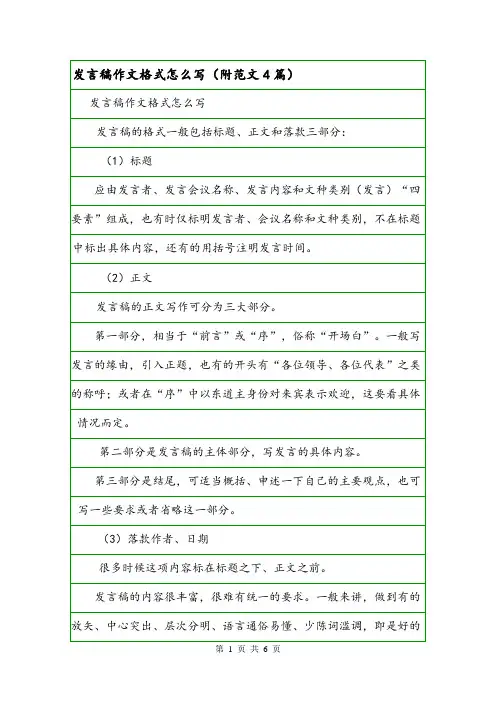 发言稿作文格式怎么写（附范文4篇）

发言稿作文格式怎么写

发言稿的格式一般包括标题、正文和落款三部分：

（1）标题

应由发言者、发言会议名称、发言内容和文种类别（发言）“四要素”组成，也有时仅标明发言者、会议名称和文种类别，不在标题中标出具体内容，还有的用括号注明发言时间。

（2）正文

发言稿的正文写作可分为三大部分。

第一部分，相当于“前言”或“序”，俗称“开场白”。一般写发言的缘由，引入正题，也有的开头有“各位领导、各位代表”之类的称呼；或者在“序”中以东道主身份对来宾表示欢迎，这要看具体情况而定。

第二部分是发言稿的主体部分，写发言的具体内容。

第三部分是结尾，可适当概括、申述一下自己的主要观点，也可写一些要求或者省略这一部分。

（3）落款作者、日期

很多时候这项内容标在标题之下、正文之前。

发言稿的内容很丰富，很难有统一的要求。一般来讲，做到有的放矢、中心突出、层次分明、语言通俗易懂、少陈词滥调，即是好的

第 1 页 共 6 页